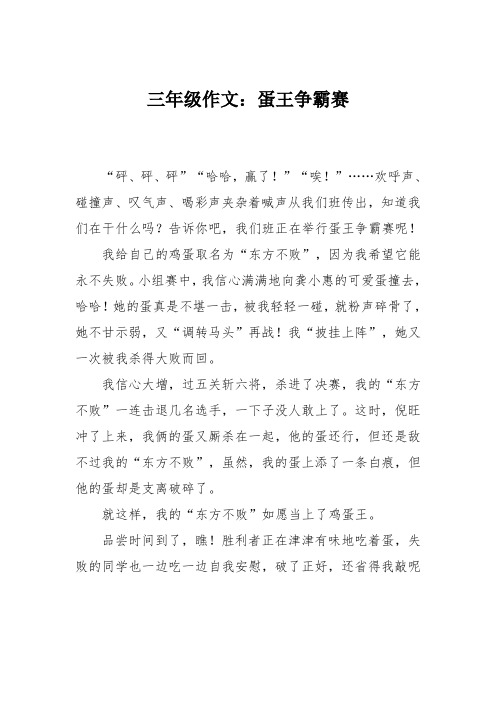 三年级作文：蛋王争霸赛

“砰、砰、砰”“哈哈，赢了！”“唉！”……欢呼声、碰撞声、叹气声、喝彩声夹杂着喊声从我们班传出，知道我们在干什么吗？告诉你吧，我们班正在举行蛋王争霸赛呢！

我给自己的鸡蛋取名为“东方不败”，因为我希望它能永不失败。小组赛中，我信心满满地向龚小惠的可爱蛋撞去，哈哈！她的蛋真是不堪一击，被我轻轻一碰，就粉声碎骨了，她不甘示弱，又“调转马头”再战！我“披挂上阵”，她又一次被我杀得大败而回。

我信心大增，过五关斩六将，杀进了决赛，我的“东方不败”一连击退几名选手，一下子没人敢上了。这时，倪旺冲了上来，我俩的蛋又厮杀在一起，他的蛋还行，但还是敌不过我的“东方不败”，虽然，我的蛋上添了一条白痕，但他的蛋却是支离破碎了。

就这样，我的“东方不败”如愿当上了鸡蛋王。

品尝时间到了，瞧！胜利者正在津津有味地吃着蛋，失败的同学也一边吃一边自我安慰，破了正好，还省得我敲呢